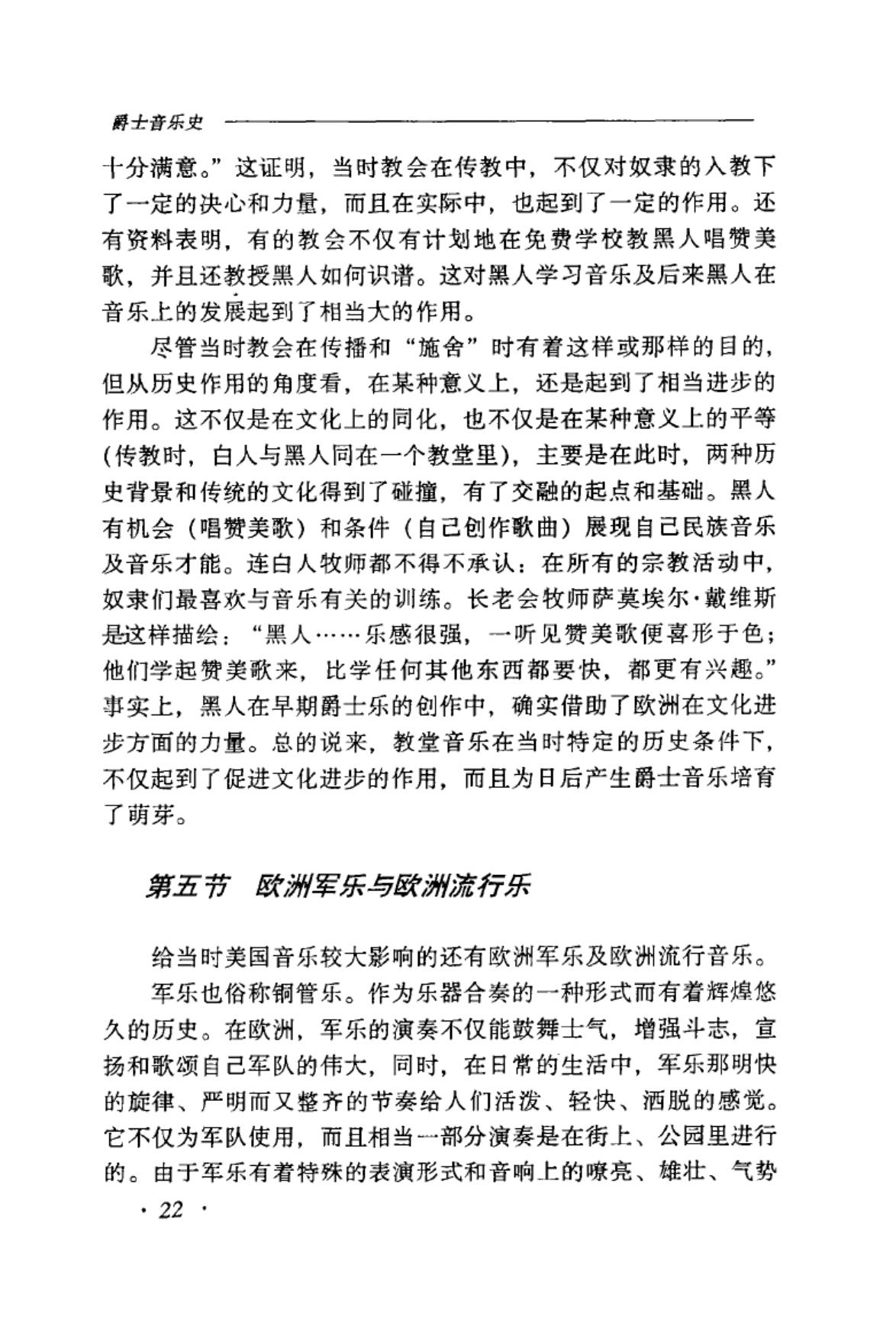 爵士音乐史

十分满意。”这证明，当时教会在传教中，不仅对奴隶的入教下了一定的决心和力量，而且在实际中，也起到了一定的作用。还有资料表明，有的教会不仅有计划地在免费学校教黑人唱赞美歌，并且还教授黑人如何识谱。这对黑人学习音乐及后来黑人在音乐上的发展起到了相当大的作用。

尽管当时教会在传播和“施舍”时有着这样或那样的目的，但从历史作用的角度看，在某种意义上，还是起到了相当进步的作用。这不仅是在文化上的同化，也不仅是在某种意义上的平等（传教时，白人与黑人同在一个教堂里），主要是在此时，两种历史背景和传统的文化得到了碰撞，有了交融的起点和基础。黑人有机会（唱赞美歌）和条件（自己创作歌曲）展现自己民族音乐及音乐才能。连白人牧师都不得不承认：在所有的宗教活动中，奴隶们最喜欢与音乐有关的训练。长老会牧师萨莫埃尔·戴维斯是这样描绘：“黑人……乐感很强，一听见赞美歌便喜形于色；他们学起赞美歌来，比学任何其他东西都要快，都更有兴趣。”事实上，黑人在早期爵士乐的创作中，确实借助了欧洲在文化进步方面的力量。总的说来，教堂音乐在当时特定的历史条件下，不仅起到了促进文化进步的作用，而且为日后产生爵士音乐培育了萌芽。

第五节　欧洲军乐与欧洲流行乐

给当时美国音乐较大影响的还有欧洲军乐及欧洲流行音乐。

军乐也俗称铜管乐。作为乐器合奏的一种形式而有着辉煌悠久的历史。在欧洲，军乐的演奏不仅能鼓舞士气，增强斗志，宣扬和歌颂自己军队的伟大，同时，在日常的生活中，军乐那明快的旋律、严明而又整齐的节奏给人们活泼、轻快、洒脱的感觉。它不仅为军队使用，而且相当一部分演奏是在街上、公园里进行的。由于军乐有着特殊的表演形式和音响上的嘹亮、雄壮、气势

· 22 ·